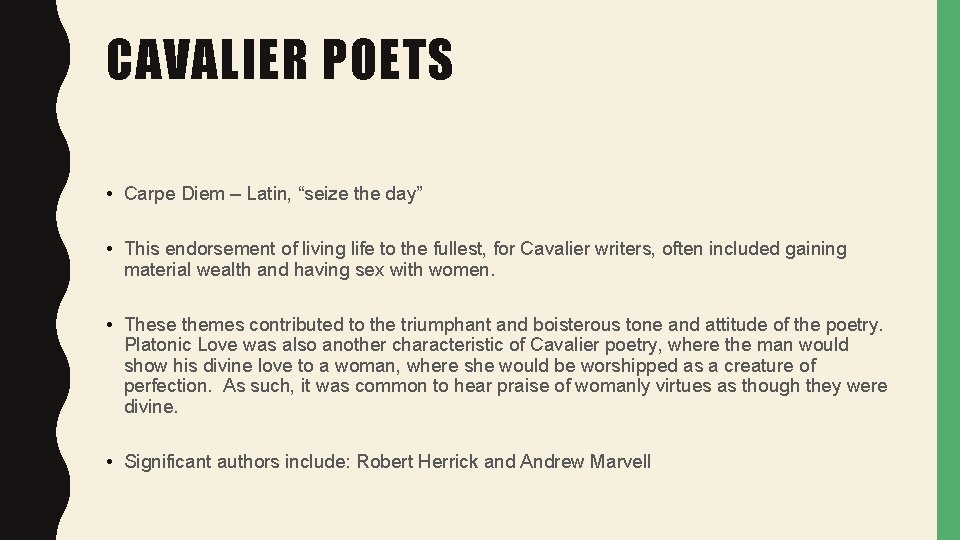 CAVALIER POETS

• Carpe Diem – Latin, "seize the day"

• This endorsement of living life to the fullest, for Cavalier writers, often included gaining material wealth and having sex with women.

• These themes contributed to the triumphant and boisterous tone and attitude of the poetry. Platonic Love was also another characteristic of Cavalier poetry, where the man would show his divine love to a woman, where she would be worshipped as a creature of perfection. As such, it was common to hear praise of womanly virtues as though they were divine.

• Significant authors include: Robert Herrick and Andrew Marvell